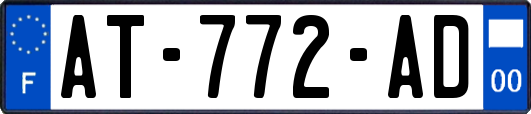 F

AT-772-AD

00